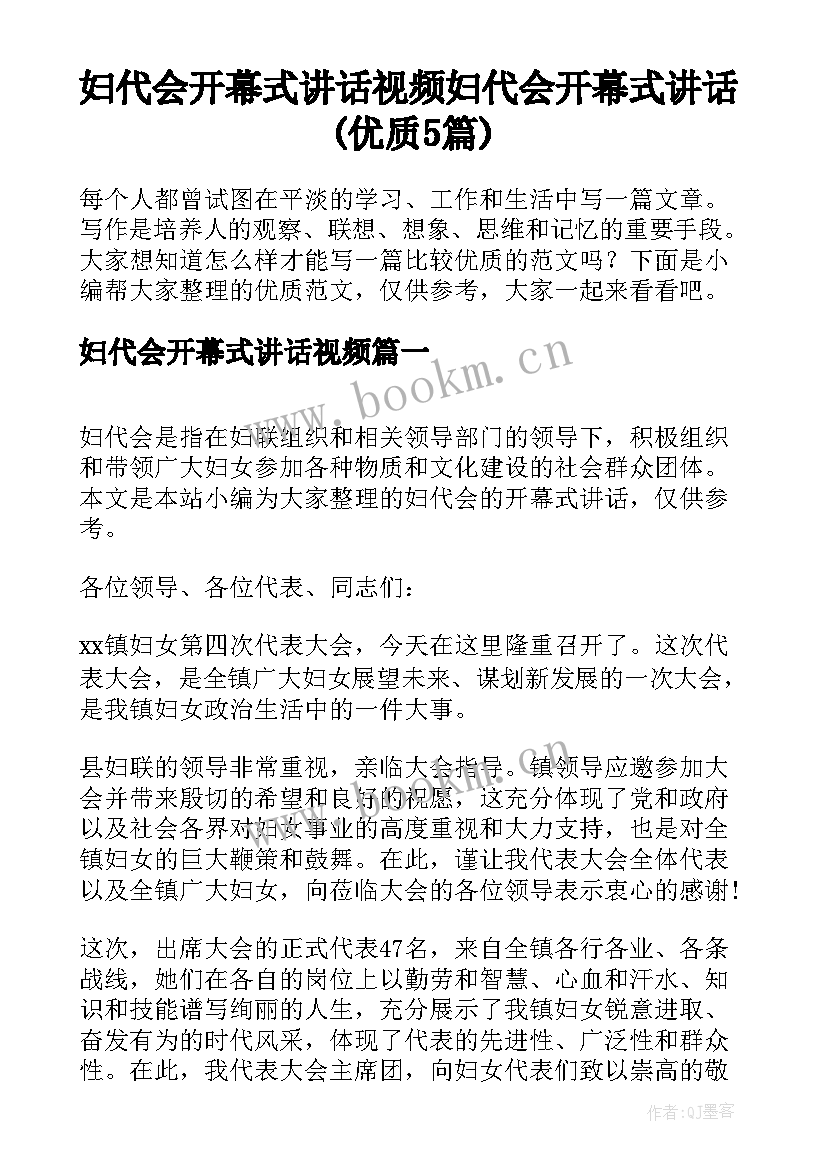 妇代会开幕式讲话视频妇代会开幕式讲话(优质5篇)

每个人都曾试图在平淡的学习、工作和生活中写一篇文章。写作是培养人的观察、联想、想象、思维和记忆的重要手段。大家想知道怎么样才能写一篇比较优质的范文吗？下面是小编帮大家整理的优质范文，仅供参考，大家一起来看看吧。

妇代会开幕式讲话视频篇一

www.bookm.cn

妇代会是指在妇联组织和相关领导部门的领导下，积极组织和带领广大妇女参加各种物质和文化建设的社会群众团体。本文是本站小编为大家整理的妇代会的开幕式讲话，仅供参考。

各位领导、各位代表、同志们：

xx镇妇女第四次代表大会，今天在这里隆重召开了。这次代表大会，是全镇广大妇女展望未来、谋划新发展的一次大会，是我镇妇女政治生活中的一件大事。

县妇联的领导非常重视，亲临大会指导。镇领导应邀参加大会并带来殷切的希望和良好的祝愿，这充分体现了党和政府以及社会各界对妇女事业的高度重视和大力支持，也是对全镇妇女的巨大鞭策和鼓舞。在此，谨让我代表大会全体代表以及全镇广大妇女，向莅临大会的各位领导表示衷心的感谢！

这次，出席大会的正式代表47名，来自全镇各行各业、各条战线，她们在各自的岗位上以勤劳和智慧、心血和汗水、知识和技能谱写绚丽的人生，充分展示了我镇妇女锐意进取、奋发有为的时代风采，体现了代表的先进性、广泛性和群众性。在此，我代表大会主席团，向妇女代表们致以崇高的敬

作者:QJ墨客